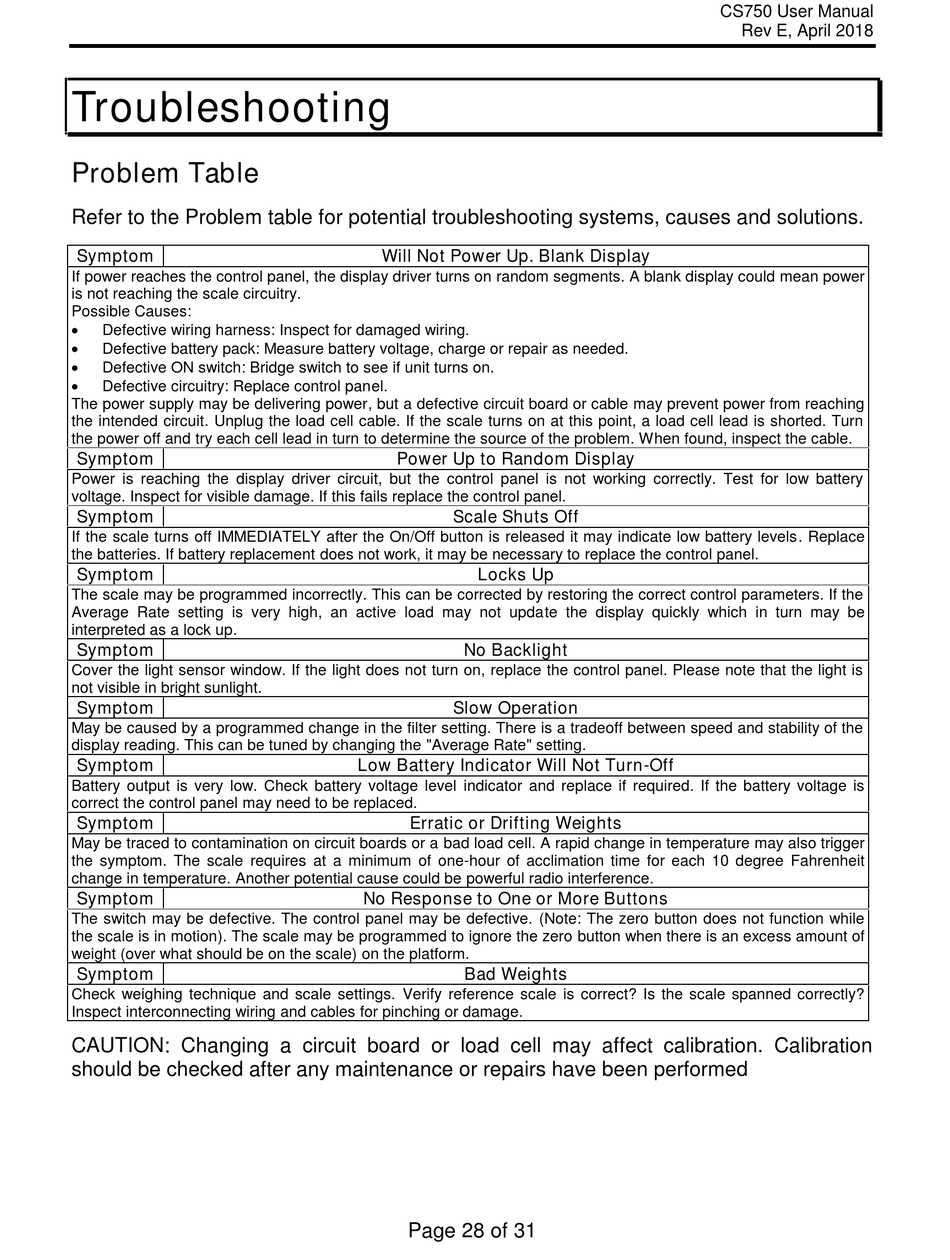 CS750 User Manual
Rev E, April 2018

Troubleshooting

Problem Table

Refer to the Problem table for potential troubleshooting systems, causes and solutions.

| Symptom | Will Not Power Up. Blank Display |
|---|---|
| If power reaches the control panel, the display driver turns on random segments. A blank display could mean power is not reaching the scale circuitry. Possible Causes: • Defective wiring harness: Inspect for damaged wiring. • Defective battery pack: Measure battery voltage, charge or repair as needed. • Defective ON switch: Bridge switch to see if unit turns on. • Defective circuitry: Replace control panel. The power supply may be delivering power, but a defective circuit board or cable may prevent power from reaching the intended circuit. Unplug the load cell cable. If the scale turns on at this point, a load cell lead is shorted. Turn the power off and try each cell lead in turn to determine the source of the problem. When found, inspect the cable. | |
| Symptom | Power Up to Random Display |
| Power is reaching the display driver circuit, but the control panel is not working correctly. Test for low battery voltage. Inspect for visible damage. If this fails replace the control panel. | |
| Symptom | Scale Shuts Off |
| If the scale turns off IMMEDIATELY after the On/Off button is released it may indicate low battery levels. Replace the batteries. If battery replacement does not work, it may be necessary to replace the control panel. | |
| Symptom | Locks Up |
| The scale may be programmed incorrectly. This can be corrected by restoring the correct control parameters. If the Average Rate setting is very high, an active load may not update the display quickly which in turn may be interpreted as a lock up. | |
| Symptom | No Backlight |
| Cover the light sensor window. If the light does not turn on, replace the control panel. Please note that the light is not visible in bright sunlight. | |
| Symptom | Slow Operation |
| May be caused by a programmed change in the filter setting. There is a tradeoff between speed and stability of the display reading. This can be tuned by changing the "Average Rate" setting. | |
| Symptom | Low Battery Indicator Will Not Turn-Off |
| Battery output is very low. Check battery voltage level indicator and replace if required. If the battery voltage is correct the control panel may need to be replaced. | |
| Symptom | Erratic or Drifting Weights |
| May be traced to contamination on circuit boards or a bad load cell. A rapid change in temperature may also trigger the symptom. The scale requires at a minimum of one-hour of acclimation time for each 10 degree Fahrenheit change in temperature. Another potential cause could be powerful radio interference. | |
| Symptom | No Response to One or More Buttons |
| The switch may be defective. The control panel may be defective. (Note: The zero button does not function while the scale is in motion). The scale may be programmed to ignore the zero button when there is an excess amount of weight (over what should be on the scale) on the platform. | |
| Symptom | Bad Weights |
| Check weighing technique and scale settings. Verify reference scale is correct? Is the scale spanned correctly? Inspect interconnecting wiring and cables for pinching or damage. | |

CAUTION: Changing a circuit board or load cell may affect calibration. Calibration should be checked after any maintenance or repairs have been performed

Page 28 of 31